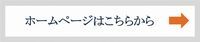 ホームページはこちらから